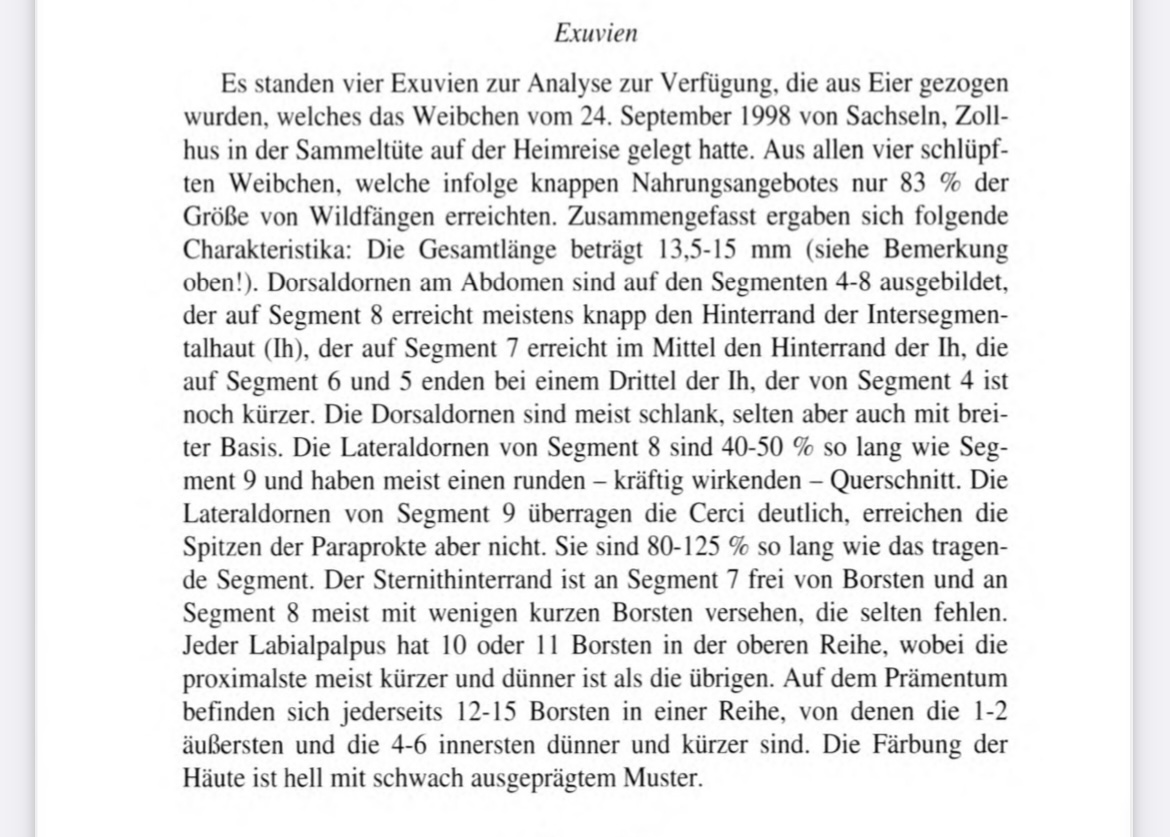 Exuvien

Es standen vier Exuvien zur Analyse zur Verfügung, die aus Eier gezogen wurden, welches das Weibchen vom 24. September 1998 von Sachseln, Zollhus in der Sammeltüte auf der Heimreise gelegt hatte. Aus allen vier schlüpften Weibchen, welche infolge knappen Nahrungsangebotes nur 83 % der Größe von Wildfängen erreichten. Zusammengefasst ergaben sich folgende Charakteristika: Die Gesamtlänge beträgt 13,5-15 mm (siehe Bemerkung oben!). Dorsaldornen am Abdomen sind auf den Segmenten 4-8 ausgebildet, der auf Segment 8 erreicht meistens knapp den Hinterrand der Intersegmentalhaut (Ih), der auf Segment 7 erreicht im Mittel den Hinterrand der Ih, die auf Segment 6 und 5 enden bei einem Drittel der Ih, der von Segment 4 ist noch kürzer. Die Dorsaldornen sind meist schlank, selten aber auch mit breiter Basis. Die Lateraldornen von Segment 8 sind 40-50 % so lang wie Segment 9 und haben meist einen runden – kräftig wirkenden – Querschnitt. Die Lateraldornen von Segment 9 überragen die Cerci deutlich, erreichen die Spitzen der Paraprokte aber nicht. Sie sind 80-125 % so lang wie das tragende Segment. Der Sternithinterrand ist an Segment 7 frei von Borsten und an Segment 8 meist mit wenigen kurzen Borsten versehen, die selten fehlen. Jeder Labialpalpus hat 10 oder 11 Borsten in der oberen Reihe, wobei die proximalste meist kürzer und dünner ist als die übrigen. Auf dem Prämentum befinden sich jederseits 12-15 Borsten in einer Reihe, von denen die 1-2 äußersten und die 4-6 innersten dünner und kürzer sind. Die Färbung der Häute ist hell mit schwach ausgeprägtem Muster.